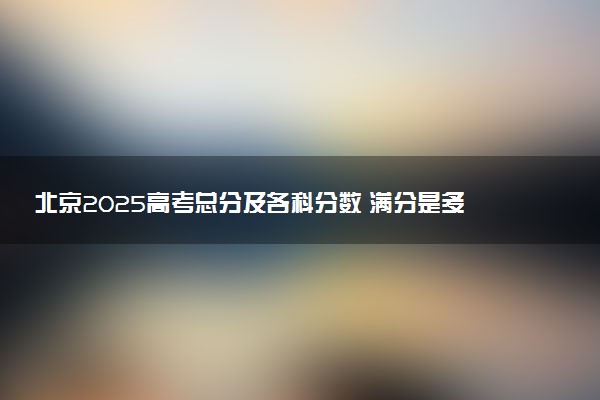 北京2025高考总分及各科分数 满分是多